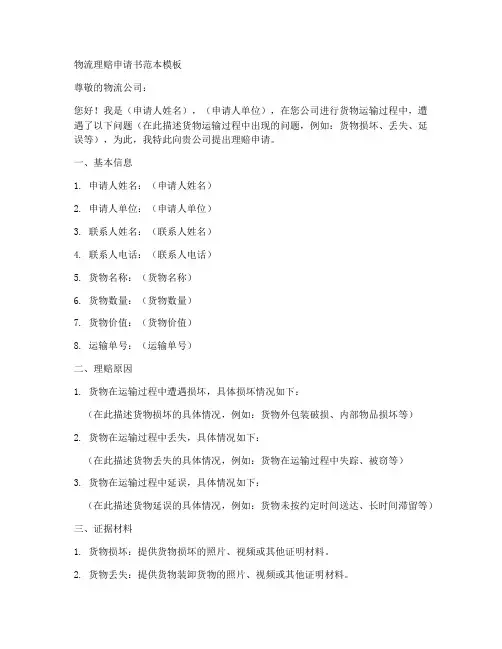 物流理赔申请书范本模板

尊敬的物流公司：

您好！我是（申请人姓名），（申请人单位），在您公司进行货物运输过程中，遭遇了以下问题（在此描述货物运输过程中出现的问题，例如：货物损坏、丢失、延误等），为此，我特此向贵公司提出理赔申请。

一、基本信息

1. 申请人姓名：（申请人姓名）

2. 申请人单位：（申请人单位）

3. 联系人姓名：（联系人姓名）

4. 联系人电话：（联系人电话）

5. 货物名称：（货物名称）

6. 货物数量：（货物数量）

7. 货物价值：（货物价值）

8. 运输单号：（运输单号）

二、理赔原因

1. 货物在运输过程中遭遇损坏，具体损坏情况如下：

（在此描述货物损坏的具体情况，例如：货物外包装破损、内部物品损坏等）

2. 货物在运输过程中丢失，具体情况如下：

（在此描述货物丢失的具体情况，例如：货物在运输过程中失踪、被窃等）

3. 货物在运输过程中延误，具体情况如下：

（在此描述货物延误的具体情况，例如：货物未按约定时间送达、长时间滞留等）

三、证据材料

1. 货物损坏：提供货物损坏的照片、视频或其他证明材料。

2. 货物丢失：提供货物装卸货物的照片、视频或其他证明材料。